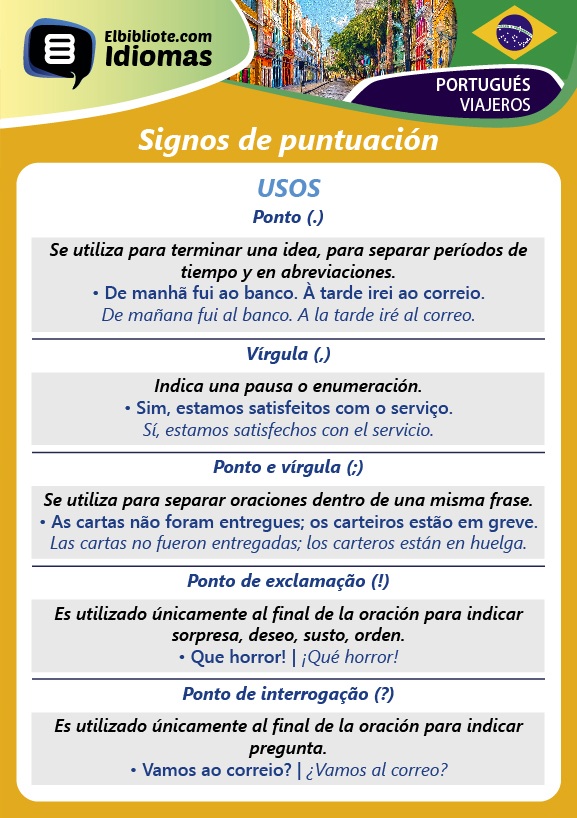 Elbibliote.com
Idiomas

PORTUGUÉS
VIAJEROS

Signos de puntuación

USOS

Ponto (.)

Se utiliza para terminar una idea, para separar períodos de tiempo y en abreviaciones.
• De manhã fui ao banco. À tarde irei ao correio.
De mañana fui al banco. A la tarde iré al correo.

Vírgula (,)

Indica una pausa o enumeración.
• Sim, estamos satisfeitos com o serviço.
Sí, estamos satisfechos con el servicio.

Ponto e vírgula (;)

Se utiliza para separar oraciones dentro de una misma frase.
• As cartas não foram entregues; os carteiros estão em greve.
Las cartas no fueron entregadas; los carteros están en huelga.

Ponto de exclamação (!)

Es utilizado únicamente al final de la oración para indicar sorpresa, deseo, susto, orden.
• Que horror! | ¡Qué horror!

Ponto de interrogação (?)

Es utilizado únicamente al final de la oración para indicar pregunta.
• Vamos ao correio? | ¿Vamos al correo?